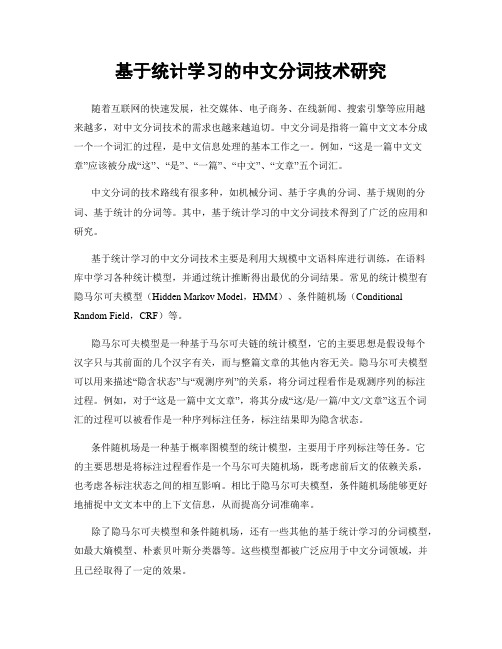 基于统计学习的中文分词技术研究

随着互联网的快速发展，社交媒体、电子商务、在线新闻、搜索引擎等应用越来越多，对中文分词技术的需求也越来越迫切。中文分词是指将一篇中文文本分成一个一个词汇的过程，是中文信息处理的基本工作之一。例如，“这是一篇中文文章”应该被分成“这”、“是”、“一篇”、“中文”、“文章”五个词汇。

中文分词的技术路线有很多种，如机械分词、基于字典的分词、基于规则的分词、基于统计的分词等。其中，基于统计学习的中文分词技术得到了广泛的应用和研究。

基于统计学习的中文分词技术主要是利用大规模中文语料库进行训练，在语料库中学习各种统计模型，并通过统计推断得出最优的分词结果。常见的统计模型有隐马尔可夫模型（Hidden Markov Model，HMM）、条件随机场（Conditional Random Field，CRF）等。

隐马尔可夫模型是一种基于马尔可夫链的统计模型，它的主要思想是假设每个汉字只与其前面的几个汉字有关，而与整篇文章的其他内容无关。隐马尔可夫模型可以用来描述“隐含状态”与“观测序列”的关系，将分词过程看作是观测序列的标注过程。例如，对于“这是一篇中文文章”，将其分成“这/是/一篇/中文/文章”这五个词汇的过程可以被看作是一种序列标注任务，标注结果即为隐含状态。

条件随机场是一种基于概率图模型的统计模型，主要用于序列标注等任务。它的主要思想是将标注过程看作是一个马尔可夫随机场，既考虑前后文的依赖关系，也考虑各标注状态之间的相互影响。相比于隐马尔可夫模型，条件随机场能够更好地捕捉中文文本中的上下文信息，从而提高分词准确率。

除了隐马尔可夫模型和条件随机场，还有一些其他的基于统计学习的分词模型，如最大熵模型、朴素贝叶斯分类器等。这些模型都被广泛应用于中文分词领域，并且已经取得了一定的效果。